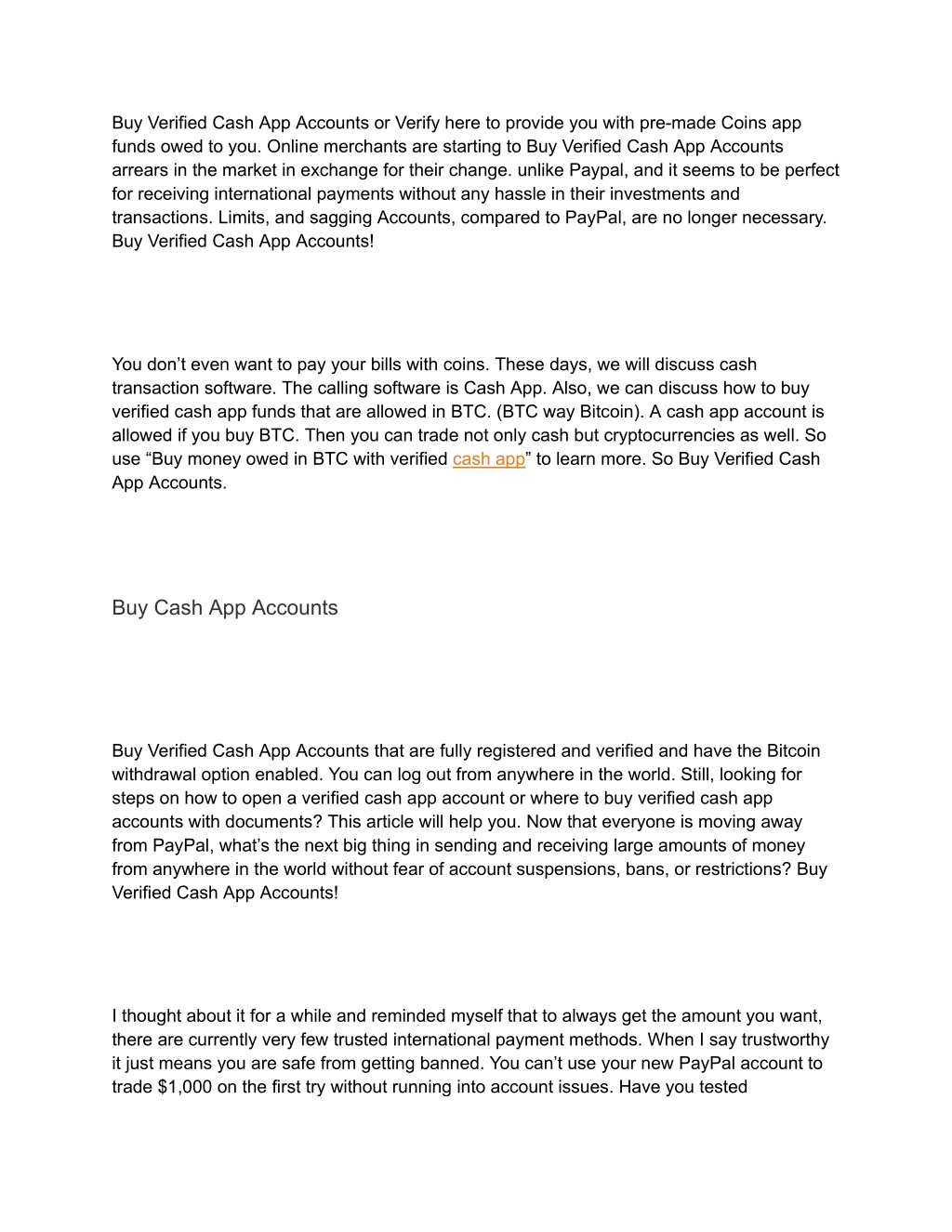 Buy Verified Cash App Accounts or Verify here to provide you with pre-made Coins app funds owed to you. Online merchants are starting to Buy Verified Cash App Accounts arrears in the market in exchange for their change. unlike Paypal, and it seems to be perfect for receiving international payments without any hassle in their investments and transactions. Limits, and sagging Accounts, compared to PayPal, are no longer necessary. Buy Verified Cash App Accounts!

You don’t even want to pay your bills with coins. These days, we will discuss cash transaction software. The calling software is Cash App. Also, we can discuss how to buy verified cash app funds that are allowed in BTC. (BTC way Bitcoin). A cash app account is allowed if you buy BTC. Then you can trade not only cash but cryptocurrencies as well. So use “Buy money owed in BTC with verified cash app” to learn more. So Buy Verified Cash App Accounts.

Buy Cash App Accounts

Buy Verified Cash App Accounts that are fully registered and verified and have the Bitcoin withdrawal option enabled. You can log out from anywhere in the world. Still, looking for steps on how to open a verified cash app account or where to buy verified cash app accounts with documents? This article will help you. Now that everyone is moving away from PayPal, what’s the next big thing in sending and receiving large amounts of money from anywhere in the world without fear of account suspensions, bans, or restrictions? Buy Verified Cash App Accounts!

I thought about it for a while and reminded myself that to always get the amount you want, there are currently very few trusted international payment methods. When I say trustworthy it just means you are safe from getting banned. You can’t use your new PayPal account to trade $1,000 on the first try without running into account issues. Have you tested